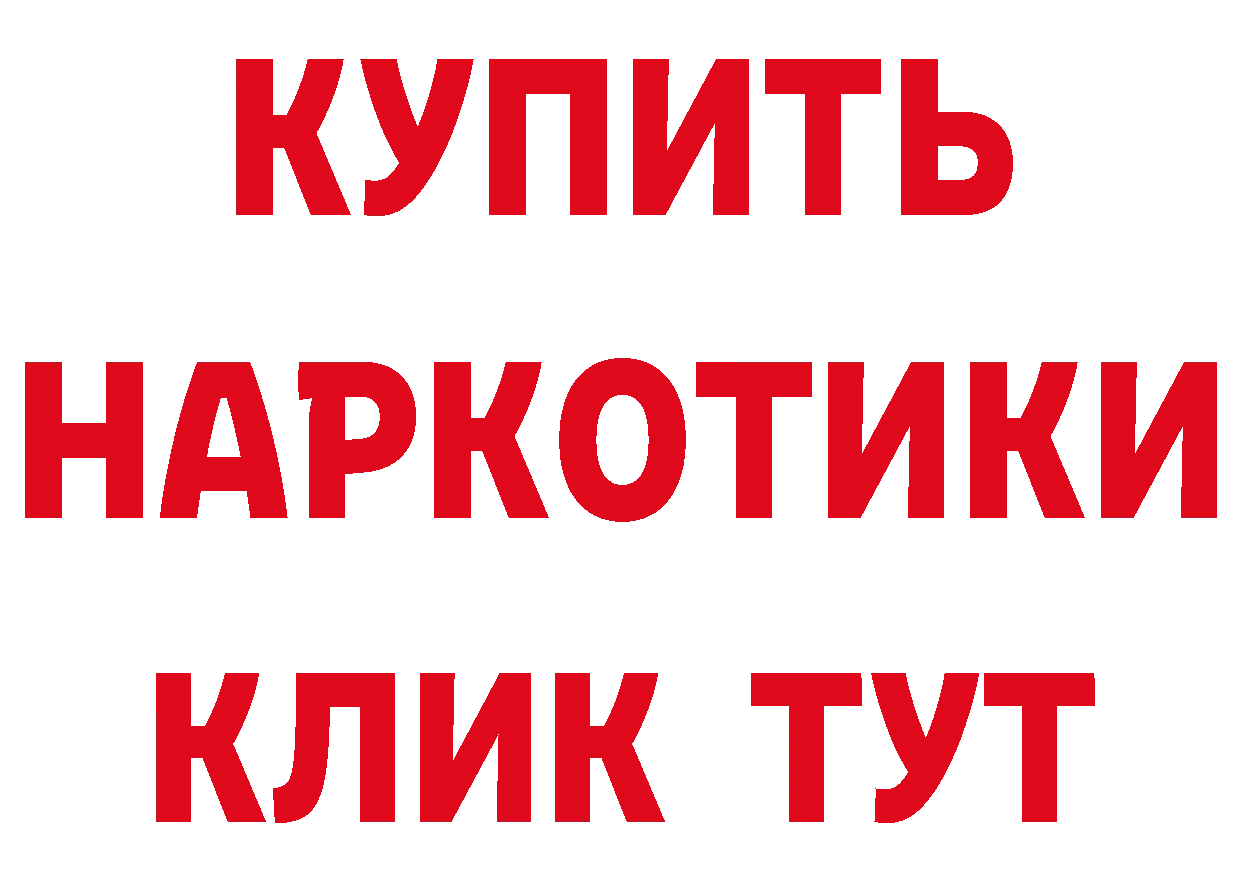 КУПИТЬ
НАРКОТИКИ
КЛИК ТУТ